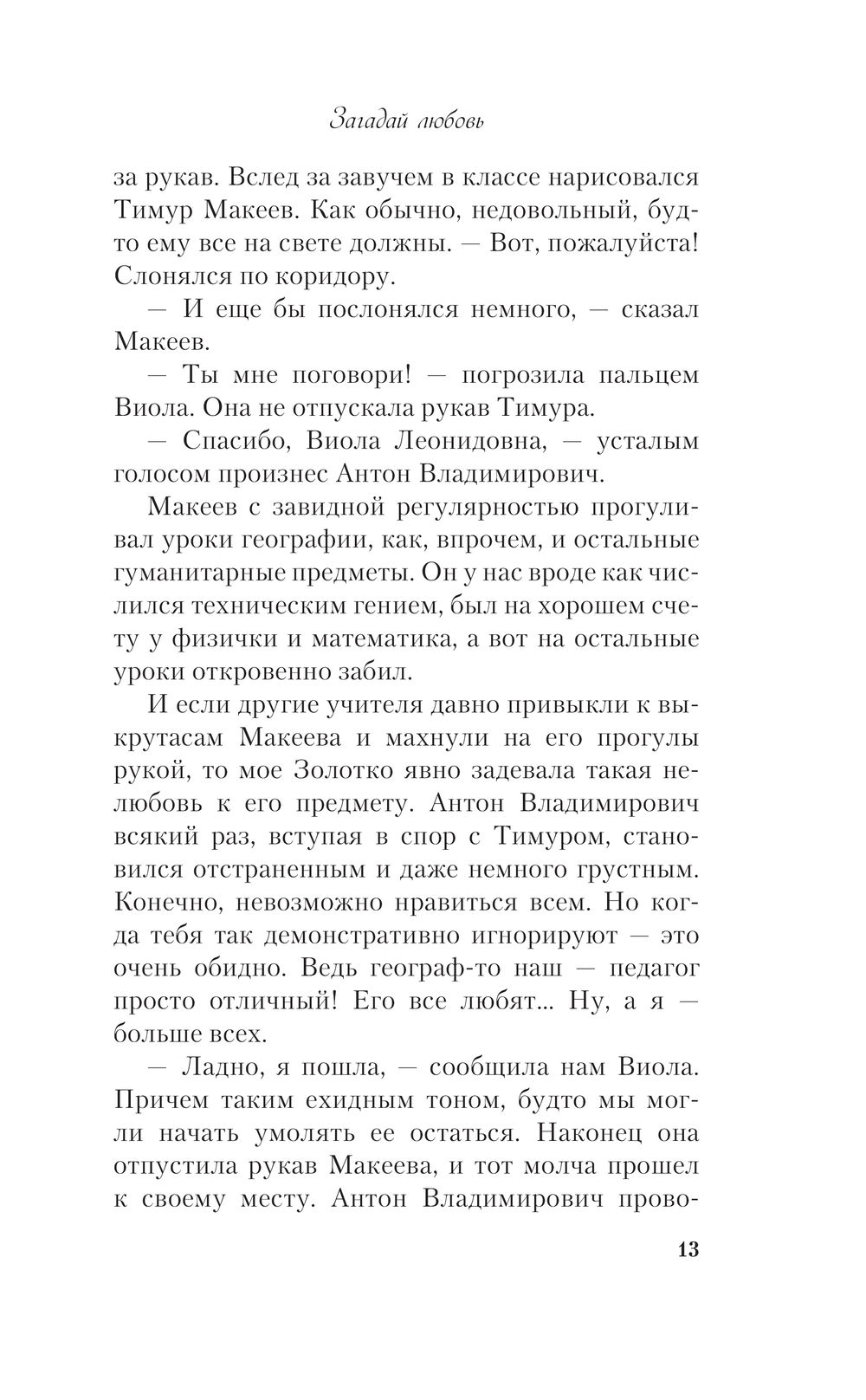 Загадай любовь

за рукав. Вслед за завучем в классе нарисовался Тимур Макеев. Как обычно, недовольный, будто ему все на свете должны. — Вот, пожалуйста! Слонялся по коридору.

— И еще бы послонялся немного, — сказал Макеев.

— Ты мне поговори! — погрозила пальцем Виола. Она не отпускала рукав Тимура.

— Спасибо, Виола Леонидовна, — усталым голосом произнес Антон Владимирович.

Макеев с завидной регулярностью прогуливал уроки географии, как, впрочем, и остальные гуманитарные предметы. Он у нас вроде как числился техническим гением, был на хорошем счету у физички и математика, а вот на остальные уроки откровенно забил.

И если другие учителя давно привыкли к выкрутасам Макеева и махнули на его прогулы рукой, то мое Золотко явно задевала такая нелюбовь к его предмету. Антон Владимирович всякий раз, вступая в спор с Тимуром, становился отстраненным и даже немного грустным. Конечно, невозможно нравиться всем. Но когда тебя так демонстративно игнорируют — это очень обидно. Ведь географ-то наш — педагог просто отличный! Его все любят... Ну, а я — больше всех.

— Ладно, я пошла, — сообщила нам Виола. Причем таким ехидным тоном, будто мы могли начать умолять ее остаться. Наконец она отпустила рукав Макеева, и тот молча прошел к своему месту. Антон Владимирович прово-

13